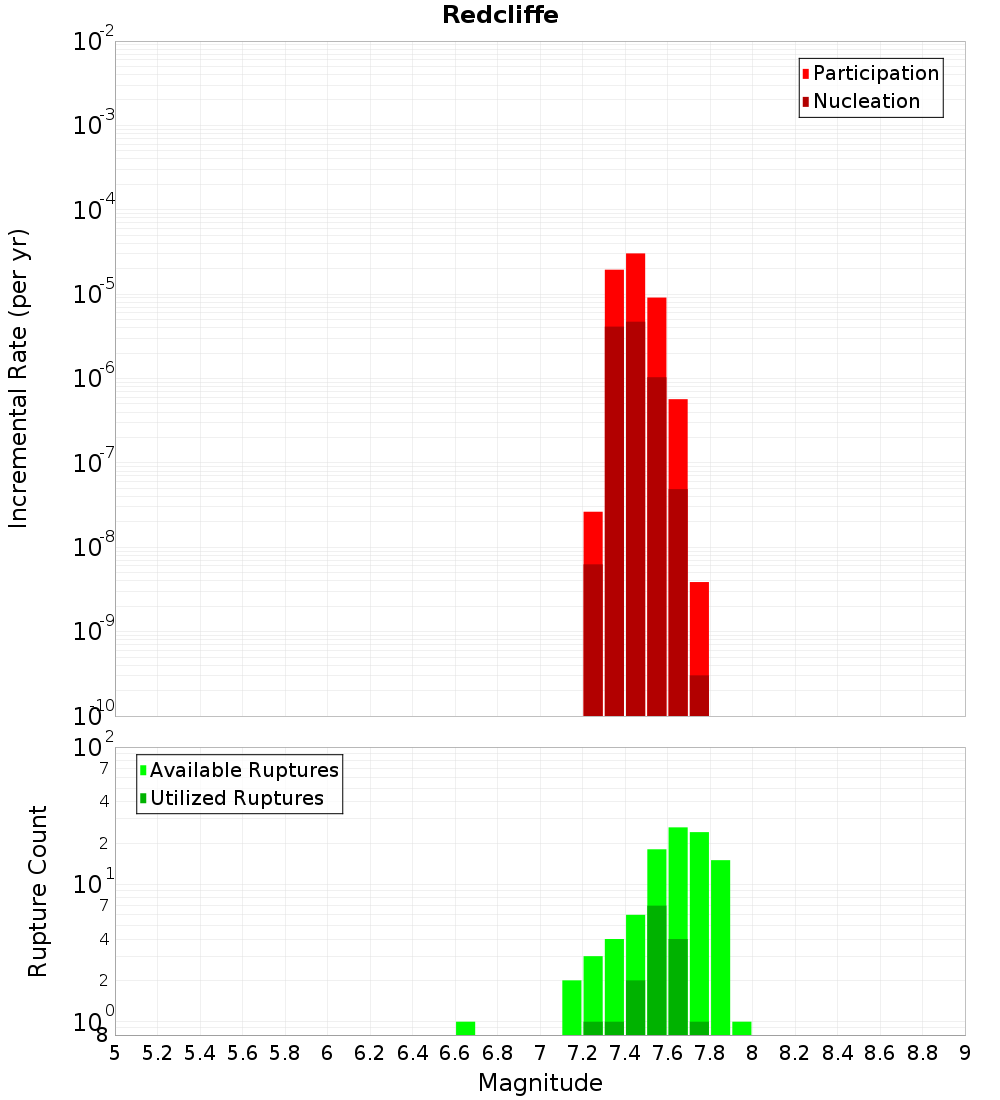 Redcliffe

Participation
Nucleation

Incremental Rate (per yr)

$10^{-2}$
$10^{-3}$
$10^{-4}$
$10^{-5}$
$10^{-6}$
$10^{-7}$
$10^{-8}$
$10^{-9}$
$10^{-10}$

Available Ruptures
Utilized Ruptures

Rupture Count

$10^{2}$
7
4
2
$10^{1}$
7
4
2
$10^{0}$
8

5 5.2 5.4 5.6 5.8 6 6.2 6.4 6.6 6.8 7 7.2 7.4 7.6 7.8 8 8.2 8.4 8.6 8.8 9

Magnitude